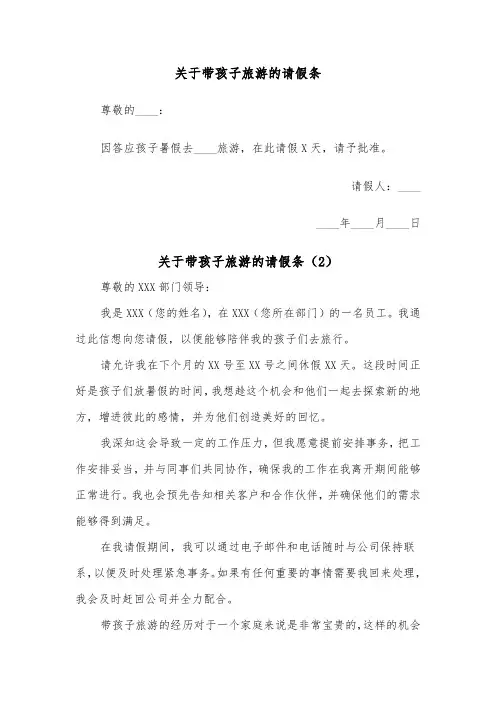 关于带孩子旅游的请假条

尊敬的____：

因答应孩子暑假去____旅游，在此请假 X 天，请予批准。

请假人：____

____年____月____日

关于带孩子旅游的请假条（2）

尊敬的 XXX 部门领导：

我是 XXX（您的姓名），在 XXX（您所在部门）的一名员工。我通过此信想向您请假，以便能够陪伴我的孩子们去旅行。

请允许我在下个月的 XX 号至 XX 号之间休假 XX 天。这段时间正好是孩子们放暑假的时间，我想趁这个机会和他们一起去探索新的地方，增进彼此的感情，并为他们创造美好的回忆。

我深知这会导致一定的工作压力，但我愿意提前安排事务，把工作安排妥当，并与同事们共同协作，确保我的工作在我离开期间能够正常进行。我也会预先告知相关客户和合作伙伴，并确保他们的需求能够得到满足。

在我请假期间，我可以通过电子邮件和电话随时与公司保持联系，以便及时处理紧急事务。如果有任何重要的事情需要我回来处理，我会及时赶回公司并全力配合。

带孩子旅游的经历对于一个家庭来说是非常宝贵的，这样的机会